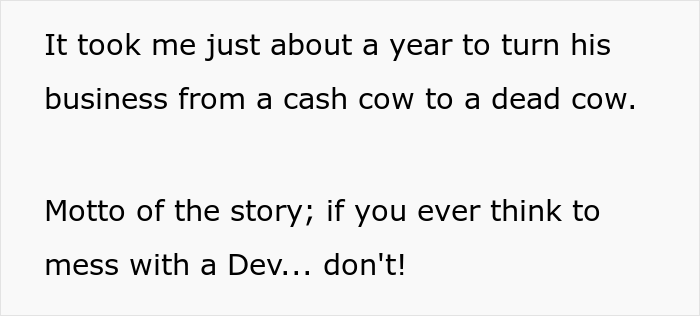 It took me just about a year to turn his business from a cash cow to a dead cow.

Motto of the story; if you ever think to mess with a Dev... don't!